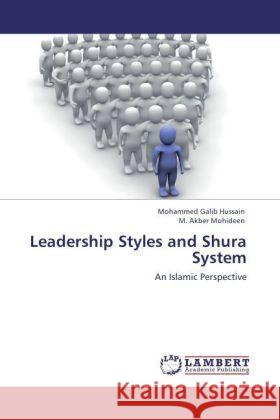 Mohammed Galib Hussain
M. Akber Mohideen

Leadership Styles and Shura System

An Islamic Perspective

LAP LAMBERT Academic Publishing

Kraina Książek